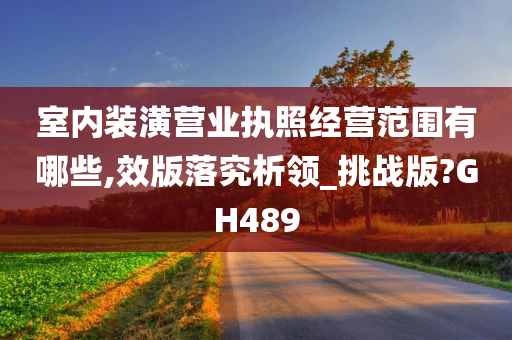 室内装潢营业执照经营范围有哪些,效版落究析领_挑战版?GH489